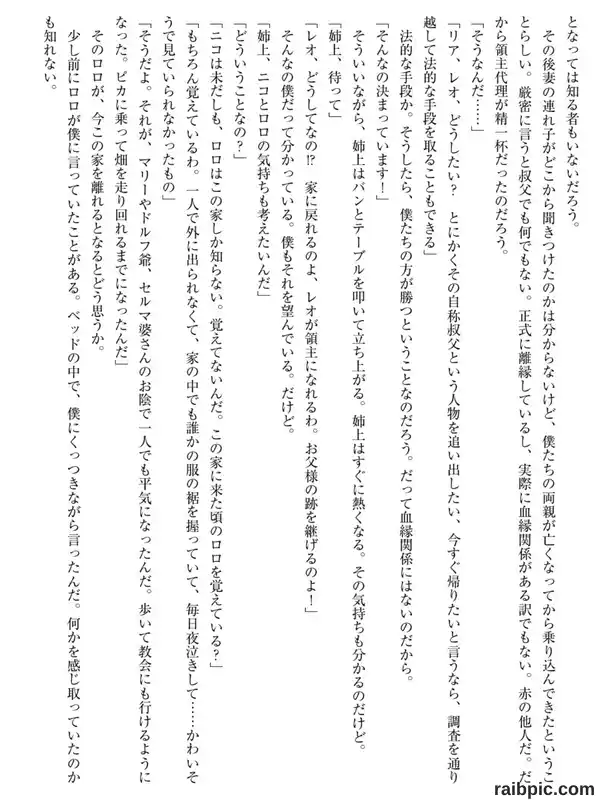 となっては知る者もいないだろう。

その後妻の連れ子がどこから聞きつけたのかは分からないけど、僕たちの両親が亡くなってから乗り込んできたということらしい。厳密に言うと叔父でも何でもない。正式に離縁しているし、実際に血縁関係がある訳でもない。赤の他人だ。だから領主代理が精一杯だったのだろう。

「そうなんだ……」

「リア、レオ、どうしたい？　とにかくその自称叔父という人物を追い出したい、今すぐ帰りたいと言うなら、調査を通り越して法的な手段を取ることもできる」

法的な手段か。そうしたら、僕たちの方が勝つということなのだろう。だって血縁関係にはないのだから。

「そんなの決まっています！」

そういいながら、姉上はバンとテーブルを叩いて立ち上がる。姉上はすぐに熱くなる。その気持ちも分かるのだけど。

「姉上、待って」

「レオ、どうしてなの!?　家に戻れるのよ、レオが領主になれるわ。お父様の跡を継げるのよ！」

そんなの僕だって分かっている。僕もそれを望んでいる。だけど。

「姉上、ニコとロロの気持ちも考えたいんだ」

「どういうことなの？」

「ニコは未だしも、ロロはこの家しか知らない。覚えてないんだ。この家に来た頃のロロを覚えている？」

「もちろん覚えているわ。一人で外に出られなくて、家の中でも誰かの服の裾を握っていて、毎日夜泣きして……かわいそうで見ていられなかったもの」

「そうだよ。それが、マリーやドルフ爺、セルマ婆さんのお陰で一人でも平気になったんだ。歩いて教会にも行けるようになった。ピカに乗って畑を走り回れるまでになったんだ」

そのロロが、今この家を離れるとなるとどう思うか。

少し前にロロが僕に言っていたことがある。ベッドの中で、僕にくっつきながら言ったんだ。何かを感じ取っていたのかも知れない。

raibpic.com